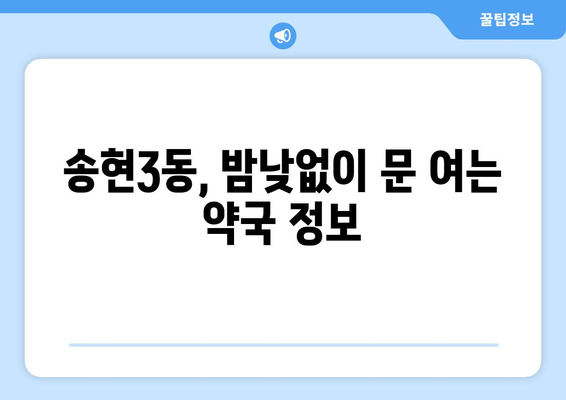 꿀팁정보

송현3동, 밤낮없이 문 여는 약국 정보